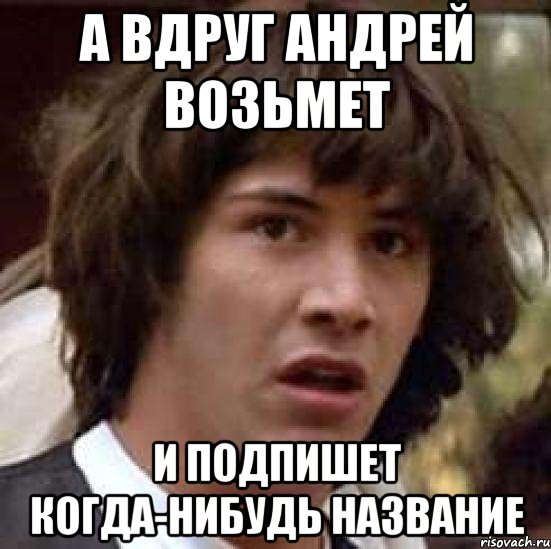 А ВДРУГ АНДРЕЙ ВОЗЬМЕТ

И ПОДПИШЕТ КОГДА-НИБУДЬ НАЗВАНИЕ

risovach.ru